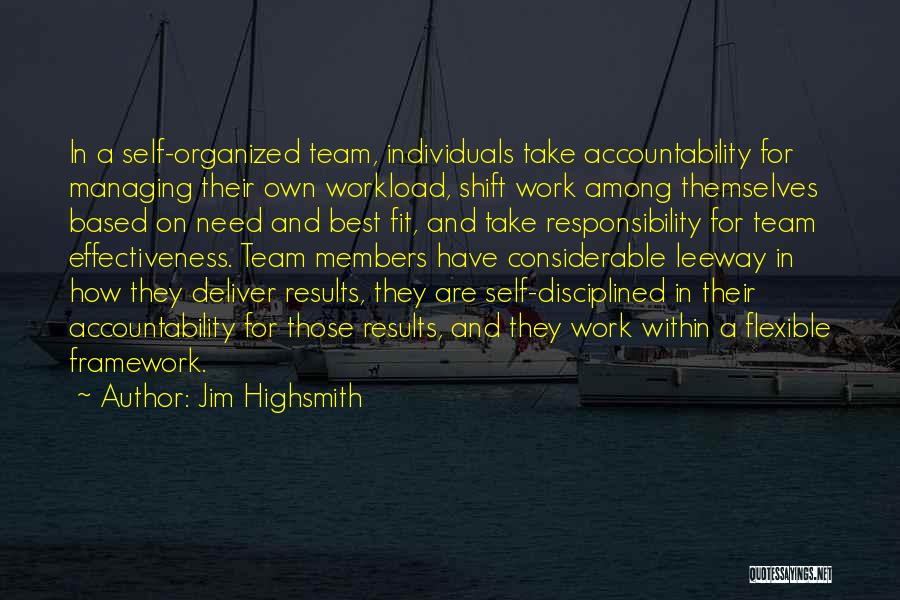 In a self-organized team, individuals take accountability for managing their own workload, shift work among themselves based on need and best fit, and take responsibility for team effectiveness. Team members have considerable leeway in how they deliver results, they are self-disciplined in their accountability for those results, and they work within a flexible framework.

~ Author: Jim Highsmith

QUOTESSAYINGS.NET